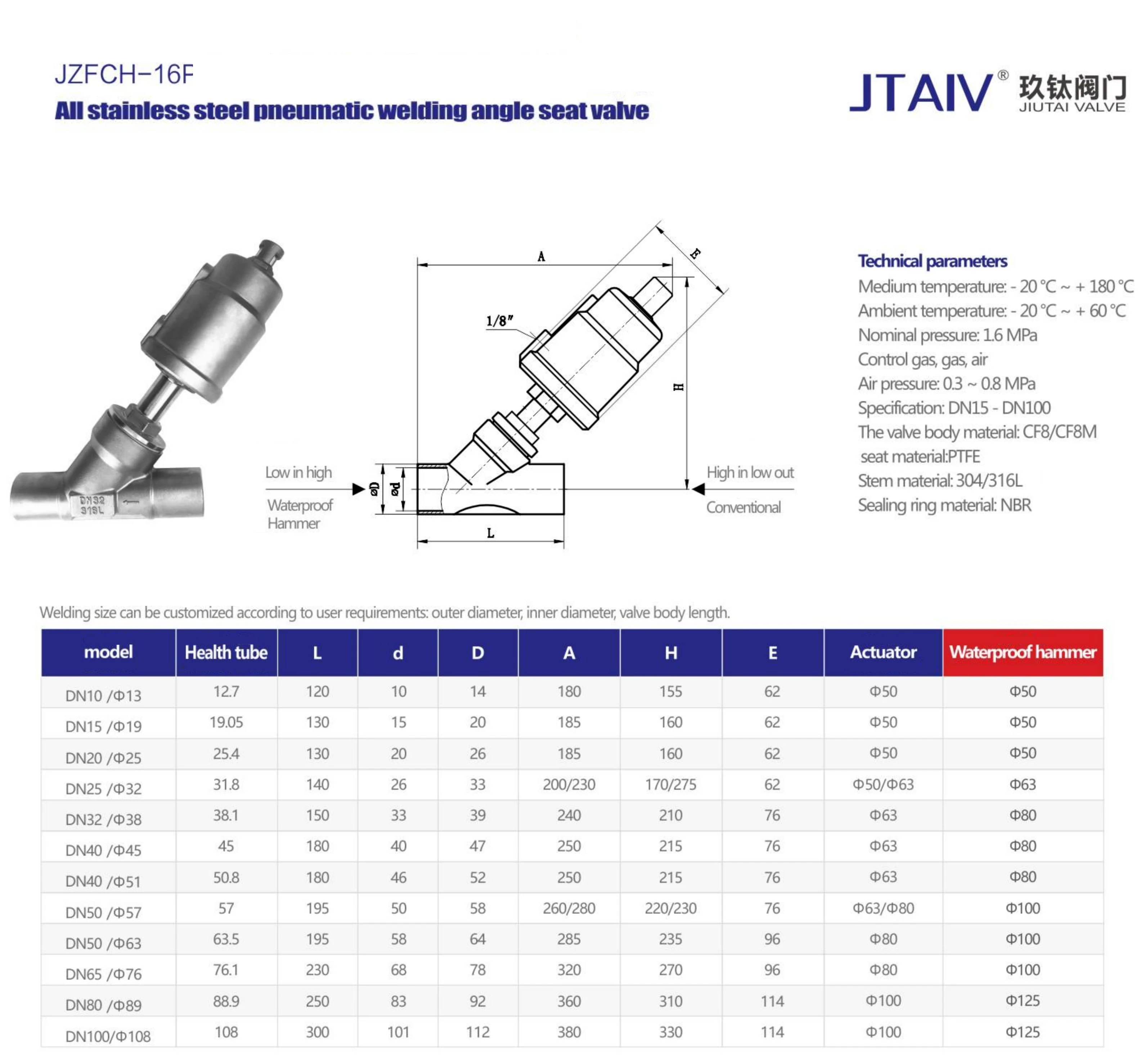 JZFCH-16F
All stainless steel pneumatic welding angle seat valve

JTAIV® 玖钛阀门 JIUTAI VALVE

DN32 316L

A
E
1/8"
H
Low in high
Waterproof Hammer
øD
ød
L
High in low out
Conventional

Technical parameters
Medium temperature: - 20 °C ~ + 180 °C
Ambient temperature: - 20 °C ~ + 60 °C
Nominal pressure: 1.6 MPa
Control gas, gas, air
Air pressure: 0.3 ~ 0.8 MPa
Specification: DN15 - DN100
The valve body material: CF8/CF8M
seat material:PTFE
Stem material: 304/316L
Sealing ring material: NBR

Welding size can be customized according to user requirements: outer diameter, inner diameter, valve body length.

| model | Health tube | L | d | D | A | H | E | Actuator | Waterproof hammer |
|---|---|---|---|---|---|---|---|---|---|
| DN10 /Φ13 | 12.7 | 120 | 10 | 14 | 180 | 155 | 62 | Φ50 | Φ50 |
| DN15 /Φ19 | 19.05 | 130 | 15 | 20 | 185 | 160 | 62 | Φ50 | Φ50 |
| DN20 /Φ25 | 25.4 | 130 | 20 | 26 | 185 | 160 | 62 | Φ50 | Φ50 |
| DN25 /Φ32 | 31.8 | 140 | 26 | 33 | 200/230 | 170/275 | 62 | Φ50/Φ63 | Φ63 |
| DN32 /Φ38 | 38.1 | 150 | 33 | 39 | 240 | 210 | 76 | Φ63 | Φ80 |
| DN40 /Φ45 | 45 | 180 | 40 | 47 | 250 | 215 | 76 | Φ63 | Φ80 |
| DN40 /Φ51 | 50.8 | 180 | 46 | 52 | 250 | 215 | 76 | Φ63 | Φ80 |
| DN50 /Φ57 | 57 | 195 | 50 | 58 | 260/280 | 220/230 | 76 | Φ63/Φ80 | Φ100 |
| DN50 /Φ63 | 63.5 | 195 | 58 | 64 | 285 | 235 | 96 | Φ80 | Φ100 |
| DN65 /Φ76 | 76.1 | 230 | 68 | 78 | 320 | 270 | 96 | Φ80 | Φ100 |
| DN80 /Φ89 | 88.9 | 250 | 83 | 92 | 360 | 310 | 114 | Φ100 | Φ125 |
| DN100/Φ108 | 108 | 300 | 101 | 112 | 380 | 330 | 114 | Φ100 | Φ125 |